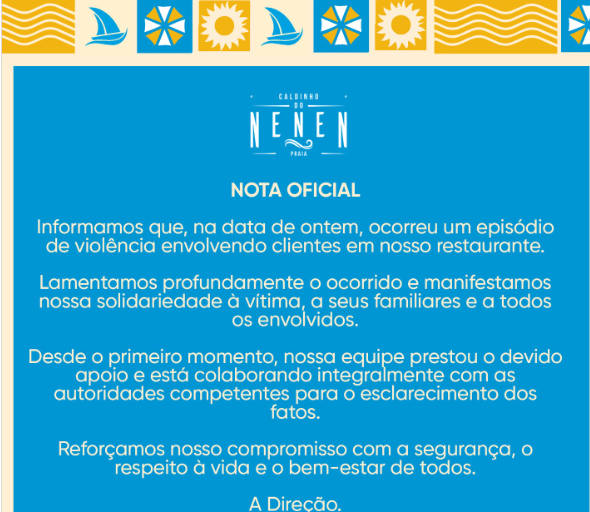 CALDINHO
DO
NENEN
PRAIA

NOTA OFICIAL

Informamos que, na data de ontem, ocorreu um episódio de violência envolvendo clientes em nosso restaurante.

Lamentamos profundamente o ocorrido e manifestamos nossa solidariedade à vítima, a seus familiares e a todos os envolvidos.

Desde o primeiro momento, nossa equipe prestou o devido apoio e está colaborando integralmente com as autoridades competentes para o esclarecimento dos fatos.

Reforçamos nosso compromisso com a segurança, o respeito à vida e o bem-estar de todos.

A Direção.